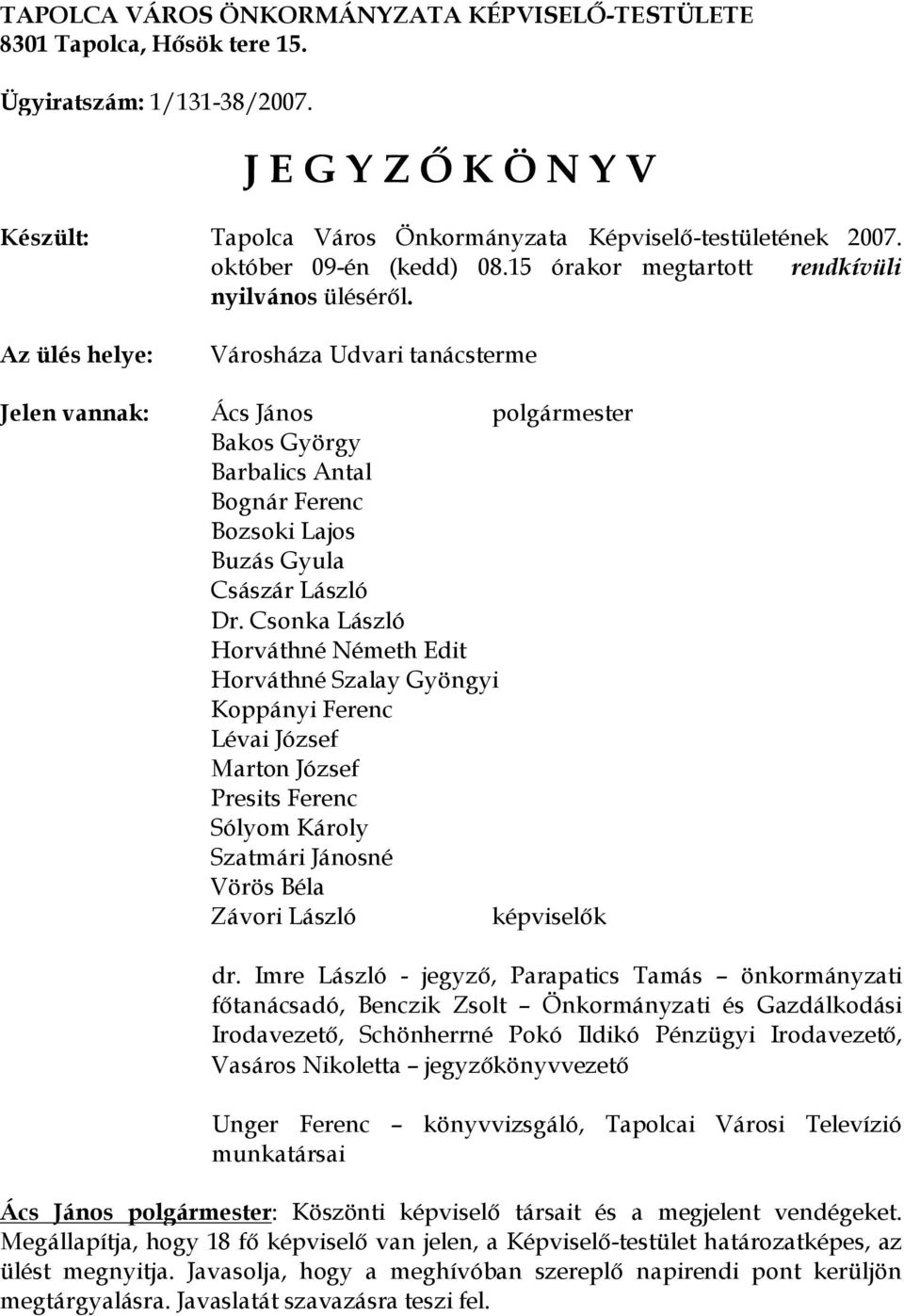 TAPOLCA VÁROS ÖNKORMÁNYZATA KÉPVISELŐ-TESTÜLETE
8301 Tapolca, Hősök tere 15.

Ügyiratszám: 1/131-38/2007.

J E G Y Z Ő K Ö N Y V

Készült: Tapolca Város Önkormányzata Képviselő-testületének 2007. október 09-én (kedd) 08.15 órakor megtartott rendkívüli nyilvános üléséről.

Az ülés helye: Városháza Udvari tanácsterme

Jelen vannak: Ács János polgármester
Bakos György
Barbalics Antal
Bognár Ferenc
Bozsoki Lajos
Buzás Gyula
Császár László
Dr. Csonka László
Horváthné Németh Edit
Horváthné Szalay Gyöngyi
Koppányi Ferenc
Lévai József
Marton József
Presits Ferenc
Sólyom Károly
Szatmári Jánosné
Vörös Béla
Závori László képviselők

dr. Imre László - jegyző, Parapatics Tamás – önkormányzati főtanácsadó, Benczik Zsolt – Önkormányzati és Gazdálkodási Irodavezető, Schönherrné Pokó Ildikó Pénzügyi Irodavezető, Vasáros Nikoletta – jegyzőkönyvvezető

Unger Ferenc – könyvvizsgáló, Tapolcai Városi Televízió munkatársai

Ács János polgármester: Köszönti képviselő társait és a megjelent vendégeket. Megállapítja, hogy 18 fő képviselő van jelen, a Képviselő-testület határozatképes, az ülést megnyitja. Javasolja, hogy a meghívóban szereplő napirendi pont kerüljön megtárgyalásra. Javaslatát szavazásra teszi fel.